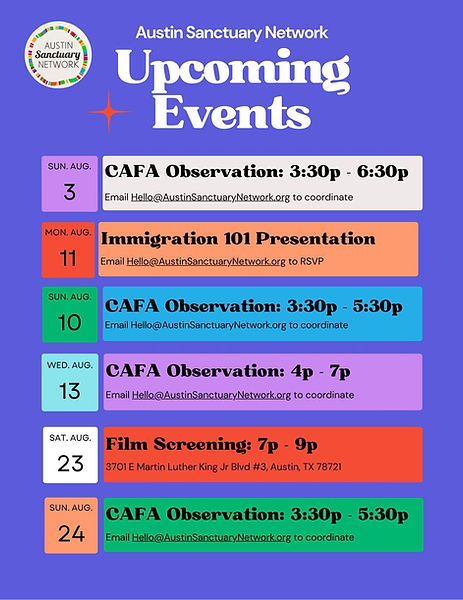 AUSTIN Sanctuary NETWORK

Austin Sanctuary Network

Upcoming Events

SUN. AUG.
3

CAFA Observation: 3:30p - 6:30p
Email Hello@AustinSanctuaryNetwork.org to coordinate

MON. AUG.
11

Immigration 101 Presentation
Email Hello@AustinSanctuaryNetwork.org to RSVP

SUN. AUG.
10

CAFA Observation: 3:30p - 5:30p
Email Hello@AustinSanctuaryNetwork.org to coordinate

WED. AUG.
13

CAFA Observation: 4p - 7p
Email Hello@AustinSanctuaryNetwork.org to coordinate

SAT. AUG.
23

Film Screening: 7p - 9p
3701 E Martin Luther King Jr Blvd #3, Austin, TX 78721

SUN. AUG.
24

CAFA Observation: 3:30p - 5:30p
Email Hello@AustinSanctuaryNetwork.org to coordinate